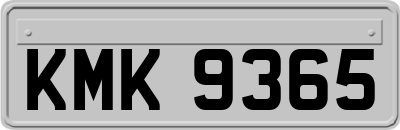 KMK 9365